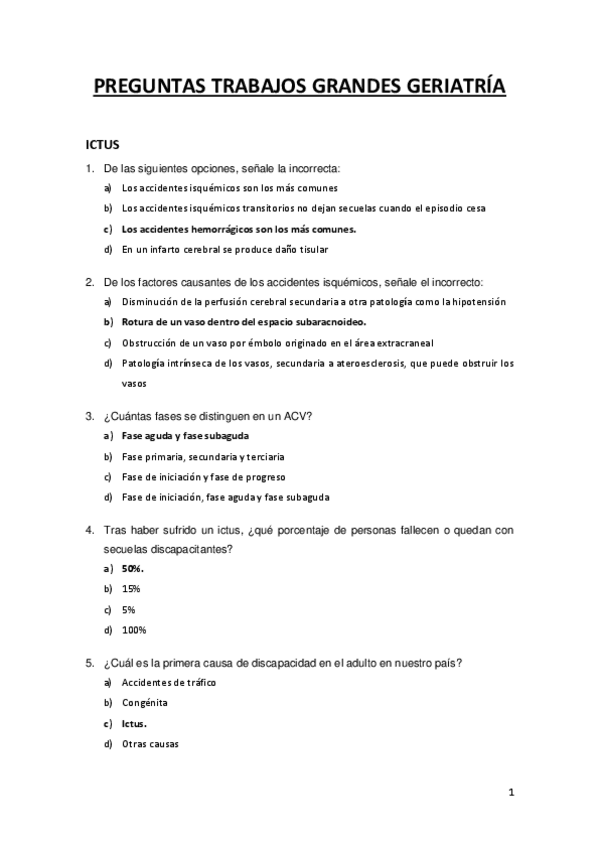 PREGUNTAS TRABAJOS GRANDES GERIATRÍA

ICTUS

1. De las siguientes opciones, señale la incorrecta:
a) Los accidentes isquémicos son los más comunes
b) Los accidentes isquémicos transitorios no dejan secuelas cuando el episodio cesa
c) Los accidentes hemorrágicos son los más comunes.
d) En un infarto cerebral se produce daño tisular

2. De los factores causantes de los accidentes isquémicos, señale el incorrecto:
a) Disminución de la perfusión cerebral secundaria a otra patología como la hipotensión
b) Rotura de un vaso dentro del espacio subaracnoideo.
c) Obstrucción de un vaso por émbolo originado en el área extracraneal
d) Patología intrínseca de los vasos, secundaria a ateroesclerosis, que puede obstruir los vasos

3. ¿Cuántas fases se distinguen en un ACV?
a) Fase aguda y fase subaguda
b) Fase primaria, secundaria y terciaria
c) Fase de iniciación y fase de progreso
d) Fase de iniciación, fase aguda y fase subaguda

4. Tras haber sufrido un ictus, ¿qué porcentaje de personas fallecen o quedan con secuelas discapacitantes?
a) 50%.
b) 15%
c) 5%
d) 100%

5. ¿Cuál es la primera causa de discapacidad en el adulto en nuestro país?
a) Accidentes de tráfico
b) Congénita
c) Ictus.
d) Otras causas

1